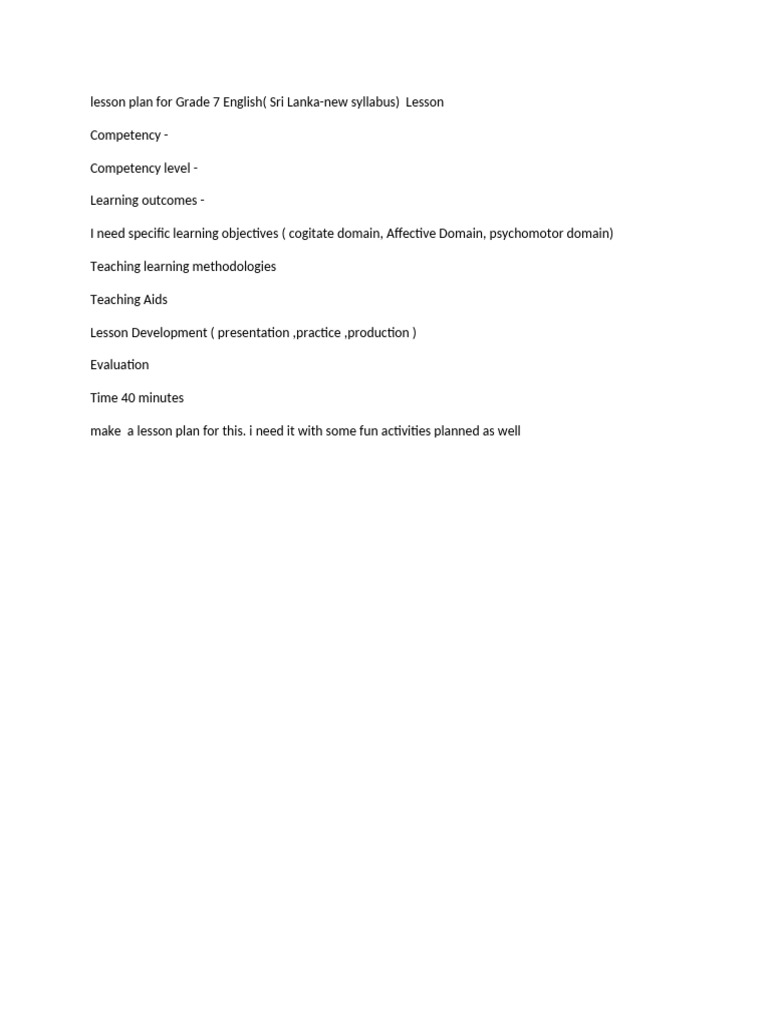 lesson plan for Grade 7 English( Sri Lanka-new syllabus)  Lesson

Competency -

Competency level -

Learning outcomes -

I need specific learning objectives ( cogitate domain, Affective Domain, psychomotor domain)

Teaching learning methodologies

Teaching Aids

Lesson Development ( presentation ,practice ,production )

Evaluation

Time 40 minutes

make  a lesson plan for this. i need it with some fun activities planned as well